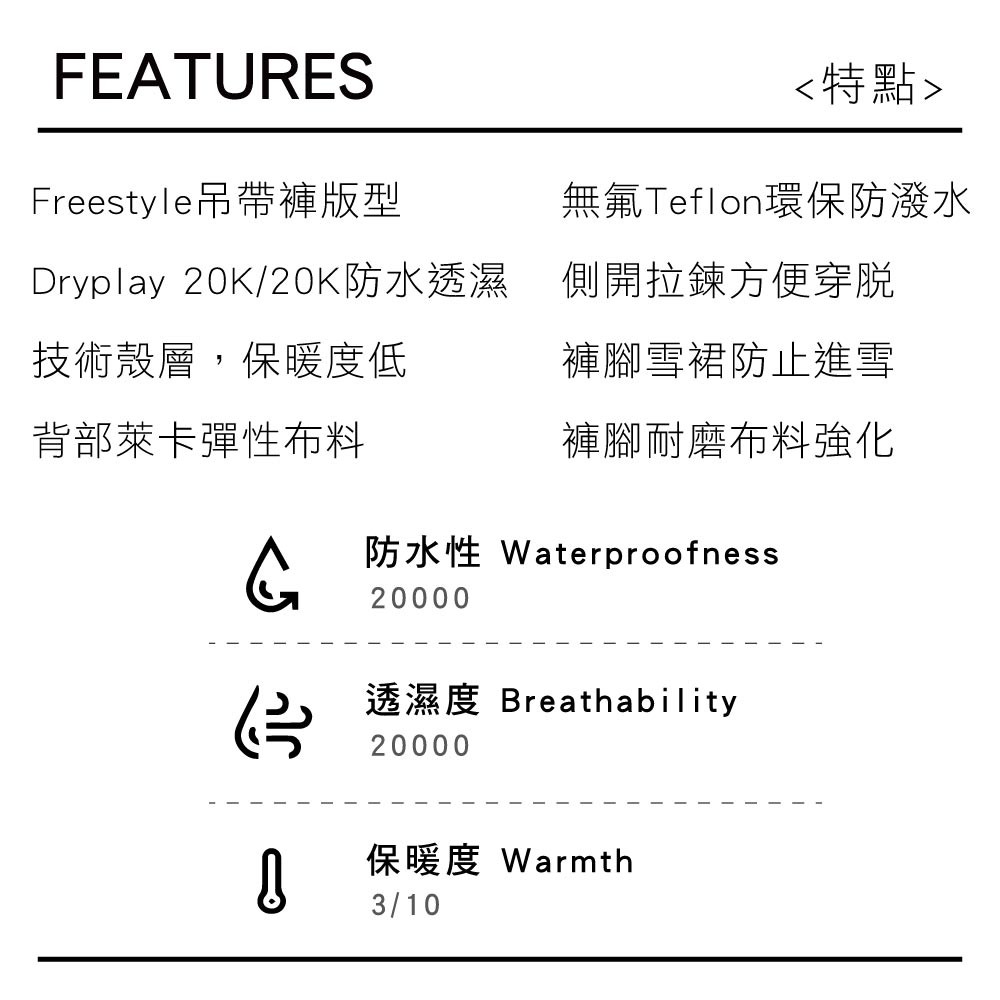 FEATURES <特點>

Freestyle吊帶褲版型

Dryplay 20K/20K防水透濕

技術殼層,保暖度低

背部萊卡彈性布料

無氟Teflon環保防潑水

側開拉鍊方便穿脫

褲腳雪裙防止進雪

褲腳耐磨布料強化

防水性 Waterproofness
20000

透濕度 Breathability
20000

保暖度 Warmth
3/10